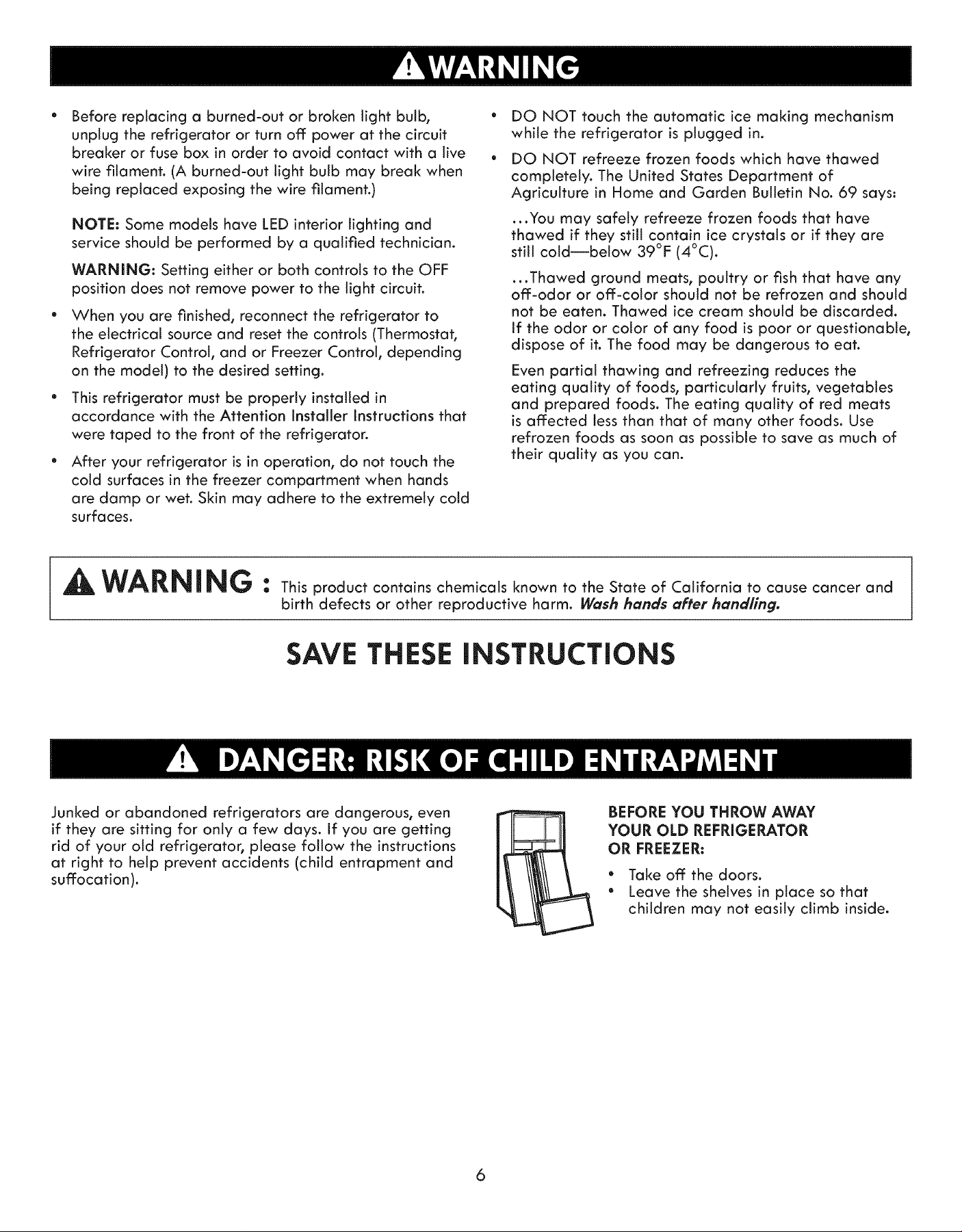 WARNING

• Before replacing a burned-out or broken light bulb, unplug the refrigerator or turn off power at the circuit breaker or fuse box in order to avoid contact with a live wire filament. (A burned-out light bulb may break when being replaced exposing the wire filament.)

NOTE: Some models have LED interior lighting and service should be performed by a qualified technician.

WARNING: Setting either or both controls to the OFF position does not remove power to the light circuit.

• When you are finished, reconnect the refrigerator to the electrical source and reset the controls (Thermostat, Refrigerator Control, and or Freezer Control, depending on the model) to the desired setting.

• This refrigerator must be properly installed in accordance with the Attention Installer Instructions that were taped to the front of the refrigerator.

• After your refrigerator is in operation, do not touch the cold surfaces in the freezer compartment when hands are damp or wet. Skin may adhere to the extremely cold surfaces.

• DO NOT touch the automatic ice making mechanism while the refrigerator is plugged in.

• DO NOT refreeze frozen foods which have thawed completely. The United States Department of Agriculture in Home and Garden Bulletin No. 69 says:

...You may safely refreeze frozen foods that have thawed if they still contain ice crystals or if they are still cold—below 39°F (4°C).

...Thawed ground meats, poultry or fish that have any off-odor or off-color should not be refrozen and should not be eaten. Thawed ice cream should be discarded. If the odor or color of any food is poor or questionable, dispose of it. The food may be dangerous to eat.

Even partial thawing and refreezing reduces the eating quality of foods, particularly fruits, vegetables and prepared foods. The eating quality of red meats is affected less than that of many other foods. Use refrozen foods as soon as possible to save as much of their quality as you can.

WARNING : This product contains chemicals known to the State of California to cause cancer and birth defects or other reproductive harm. Wash hands after handling.

SAVE THESE INSTRUCTIONS

DANGER: RISK OF CHILD ENTRAPMENT

Junked or abandoned refrigerators are dangerous, even if they are sitting for only a few days. If you are getting rid of your old refrigerator, please follow the instructions at right to help prevent accidents (child entrapment and suffocation).

BEFORE YOU THROW AWAY
YOUR OLD REFRIGERATOR
OR FREEZER:

• Take off the doors.
• Leave the shelves in place so that children may not easily climb inside.

6